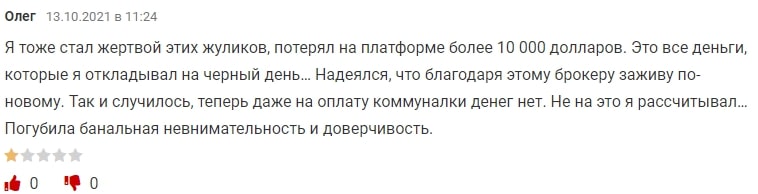 Олег 13.10.2021 в 11:24

Я тоже стал жертвой этих жуликов, потерял на платформе более 10 000 долларов. Это все деньги, которые я откладывал на черный день… Надеялся, что благодаря этому брокеру заживу по-новому. Так и случилось, теперь даже на оплату коммуналки денег нет. Не на это я рассчитывал… Погубила банальная невнимательность и доверчивость.

0 0